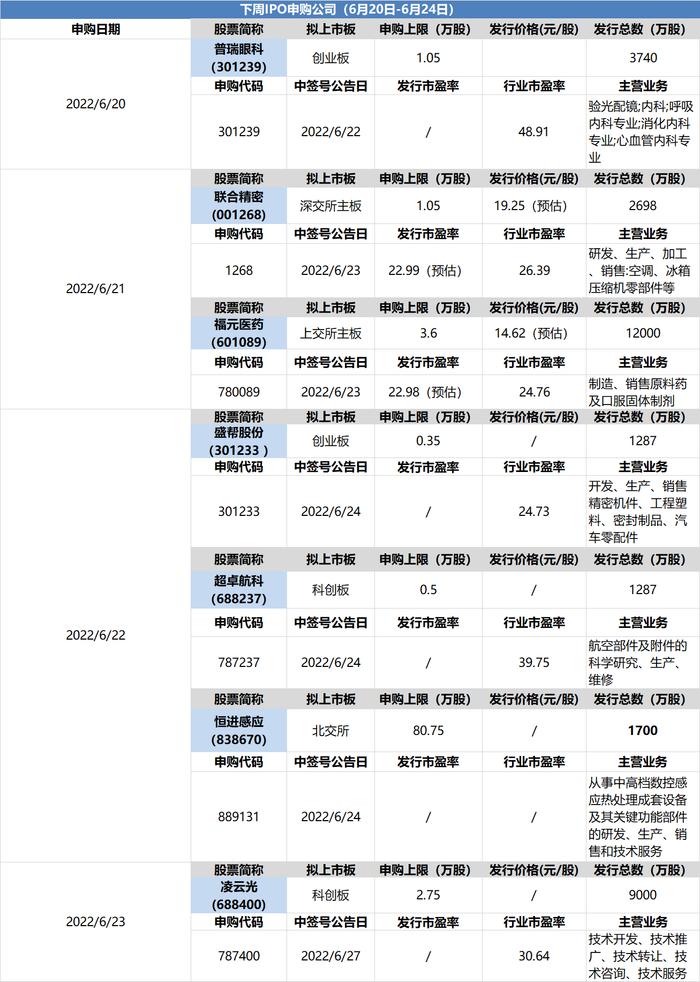 下周IPO申购公司（6月20日-6月24日）

| 申购日期 | 股票简称 | 拟上市板 | 申购上限（万股） | 发行价格(元/股) | 发行总数（万股） |
|---|---|---|---|---|---|
| 2022/6/20 | 普瑞眼科（301239） | 创业板 | 1.05 | | 3740 |
| | 申购代码 | 中签号公告日 | 发行市盈率 | 行业市盈率 | 主营业务 |
| | 301239 | 2022/6/22 | / | 48.91 | 验光配镜;内科;呼吸内科专业;消化内科专业;心血管内科专业 |
| 2022/6/21 | 股票简称 | 拟上市板 | 申购上限（万股） | 发行价格(元/股) | 发行总数（万股） |
| | 联合精密（001268） | 深交所主板 | 1.05 | 19.25（预估） | 2698 |
| | 申购代码 | 中签号公告日 | 发行市盈率 | 行业市盈率 | 主营业务 |
| | 1268 | 2022/6/23 | 22.99（预估） | 26.39 | 研发、生产、加工、销售:空调、冰箱压缩机零部件等 |
| | 股票简称 | 拟上市板 | 申购上限（万股） | 发行价格(元/股) | 发行总数（万股） |
| | 福元医药（601089） | 上交所主板 | 3.6 | 14.62（预估） | 12000 |
| | 申购代码 | 中签号公告日 | 发行市盈率 | 行业市盈率 | 主营业务 |
| | 780089 | 2022/6/23 | 22.98（预估） | 24.76 | 制造、销售原料药及口服固体制剂 |
| 2022/6/22 | 股票简称 | 拟上市板 | 申购上限（万股） | 发行价格(元/股) | 发行总数（万股） |
| | 盛帮股份（301233） | 创业板 | 0.35 | / | 1287 |
| | 申购代码 | 中签号公告日 | 发行市盈率 | 行业市盈率 | 主营业务 |
| | 301233 | 2022/6/24 | / | 24.73 | 开发、生产、销售精密机件、工程塑料、密封制品、汽车零配件 |
| | 股票简称 | 拟上市板 | 申购上限（万股） | 发行价格(元/股) | 发行总数（万股） |
| | 超卓航科（688237） | 科创板 | 0.5 | / | 1287 |
| | 申购代码 | 中签号公告日 | 发行市盈率 | 行业市盈率 | 主营业务 |
| | 787237 | 2022/6/24 | / | 39.75 | 航空部件及附件的科学研究、生产、维修 |
| | 股票简称 | 拟上市板 | 申购上限（万股） | 发行价格(元/股) | 发行总数（万股） |
| | 恒进感应（838670） | 北交所 | 80.75 | / | 1700 |
| | 申购代码 | 中签号公告日 | 发行市盈率 | 行业市盈率 | 主营业务 |
| | 889131 | 2022/6/24 | / | / | 从事中高档数控感应热处理成套设备及其关键功能部件的研发、生产、销售和技术服务 |
| 2022/6/23 | 股票简称 | 拟上市板 | 申购上限（万股） | 发行价格(元/股) | 发行总数（万股） |
| | 凌云光（688400） | 科创板 | 2.75 | / | 9000 |
| | 申购代码 | 中签号公告日 | 发行市盈率 | 行业市盈率 | 主营业务 |
| | 787400 | 2022/6/27 | / | 30.64 | 技术开发、技术推广、技术转让、技术咨询、技术服务 |